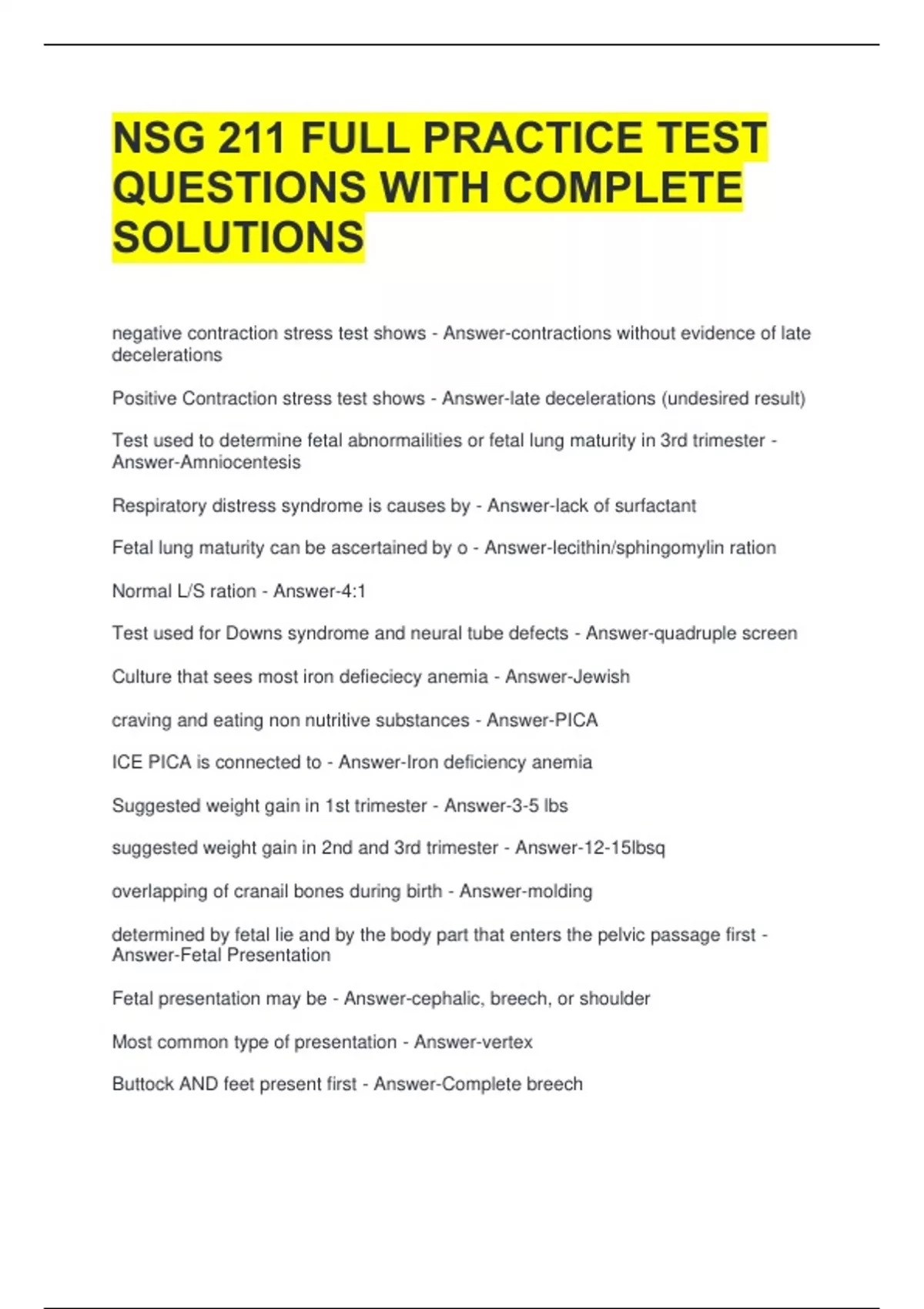 NSG 211 FULL PRACTICE TEST QUESTIONS WITH COMPLETE SOLUTIONS

negative contraction stress test shows - Answer-contractions without evidence of late decelerations

Positive Contraction stress test shows - Answer-late decelerations (undesired result)

Test used to determine fetal abnormailities or fetal lung maturity in 3rd trimester - Answer-Amniocentesis

Respiratory distress syndrome is causes by - Answer-lack of surfactant

Fetal lung maturity can be ascertained by o - Answer-lecithin/sphingomylin ration

Normal L/S ration - Answer-4:1

Test used for Downs syndrome and neural tube defects - Answer-quadruple screen

Culture that sees most iron defieciecy anemia - Answer-Jewish

craving and eating non nutritive substances - Answer-PICA

ICE PICA is connected to - Answer-Iron deficiency anemia

Suggested weight gain in 1st trimester - Answer-3-5 lbs

suggested weight gain in 2nd and 3rd trimester - Answer-12-15lbsq

overlapping of cranail bones during birth - Answer-molding

determined by fetal lie and by the body part that enters the pelvic passage first - Answer-Fetal Presentation

Fetal presentation may be - Answer-cephalic, breech, or shoulder

Most common type of presentation - Answer-vertex

Buttock AND feet present first - Answer-Complete breech